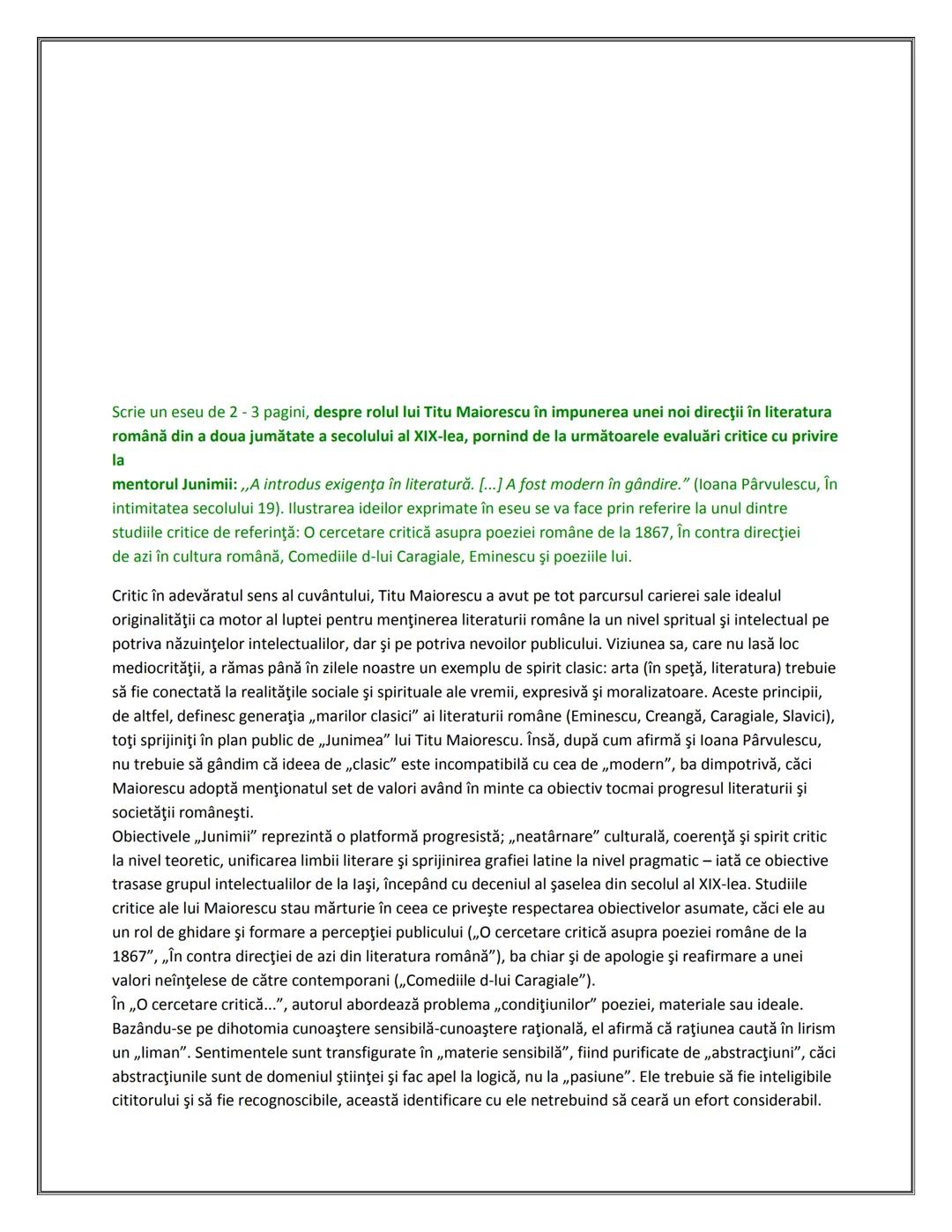 Scrie un eseu de 2 - 3 pagini, despre rolul lui Titu Maiorescu în impunerea unei noi direcţii în literatura română din a doua jumătate a secolului al XIX-lea, pornind de la următoarele evaluări critice cu privire la
mentorul Junimii: ,,A introdus exigenţa în literatură. [...] A fost modern în gândire." (Ioana Pârvulescu, În intimitatea secolului 19). Ilustrarea ideilor exprimate în eseu se va face prin referire la unul dintre studiile critice de referinţă: O cercetare critică asupra poeziei române de la 1867, În contra direcţiei de azi în cultura română, Comediile d-lui Caragiale, Eminescu şi poeziile lui.

Critic în adevăratul sens al cuvântului, Titu Maiorescu a avut pe tot parcursul carierei sale idealul originalităţii ca motor al luptei pentru menţinerea literaturii române la un nivel spritual şi intelectual pe potriva năzuinţelor intelectualilor, dar şi pe potriva nevoilor publicului. Viziunea sa, care nu lasă loc mediocrităţii, a rămas până în zilele noastre un exemplu de spirit clasic: arta (în speţă, literatura) trebuie să fie conectată la realităţile sociale şi spirituale ale vremii, expresivă şi moralizatoare. Aceste principii, de altfel, definesc generaţia „marilor clasici" ai literaturii române (Eminescu, Creangă, Caragiale, Slavici), toţi sprijiniţi în plan public de „Junimea" lui Titu Maiorescu. Însă, după cum afirmă şi Ioana Pârvulescu, nu trebuie să gândim că ideea de „clasic" este incompatibilă cu cea de „modern", ba dimpotrivă, căci Maiorescu adoptă menţionatul set de valori având în minte ca obiectiv tocmai progresul literaturii şi societăţii româneşti.
Obiectivele „Junimii" reprezintă o platformă progresistă; „neatârnare" culturală, coerenţă şi spirit critic la nivel teoretic, unificarea limbii literare şi sprijinirea grafiei latine la nivel pragmatic – iată ce obiective trasase grupul intelectualilor de la Iaşi, începând cu deceniul al şaselea din secolul al XIX-lea. Studiile critice ale lui Maiorescu stau mărturie în ceea ce priveşte respectarea obiectivelor asumate, căci ele au un rol de ghidare şi formare a percepţiei publicului („O cercetare critică asupra poeziei române de la 1867", „În contra direcţiei de azi din literatura română"), ba chiar şi de apologie şi reafirmare a unei valori neînţelese de către contemporani („Comediile d-lui Caragiale").
În „O cercetare critică...", autorul abordează problema „condiţiunilor" poeziei, materiale sau ideale. Bazându-se pe dihotomia cunoaştere sensibilă-cunoaştere raţională, el afirmă că raţiunea caută în lirism un „liman". Sentimentele sunt transfigurate în „materie sensibilă", fiind purificate de „abstracţiuni", căci abstracţiunile sunt de domeniul ştiinţei şi fac apel la logică, nu la „pasiune". Ele trebuie să fie inteligibile cititorului şi să fie recognoscibile, această identificare cu ele netrebuind să ceară un efort considerabil.